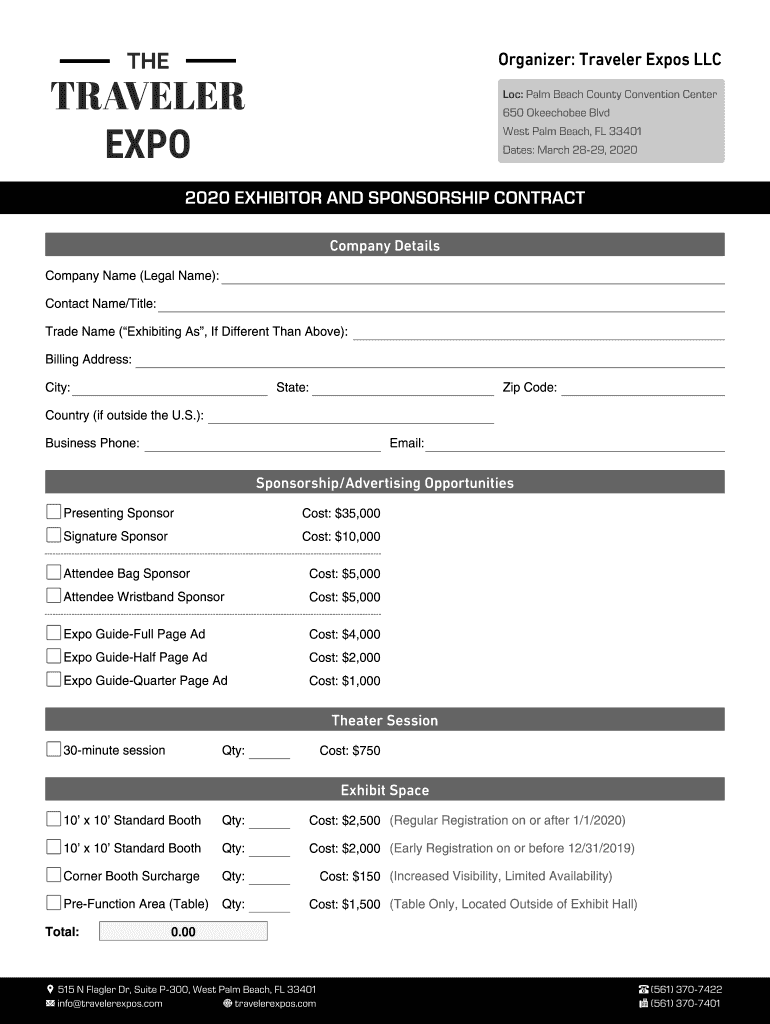 THE
TRAVELER
EXPO

Organizer: Traveler Expos LLC

Loc: Palm Beach County Convention Center
650 Okeechobee Blvd
West Palm Beach, FL 33401
Dates: March 28-29, 2020

2020 EXHIBITOR AND SPONSORSHIP CONTRACT

Company Details

Company Name (Legal Name):

Contact Name/Title:

Trade Name ("Exhibiting As", If Different Than Above):

Billing Address:

City: State: Zip Code:

Country (if outside the U.S.):

Business Phone: Email:

Sponsorship/Advertising Opportunities

Presenting Sponsor Cost: $35,000
Signature Sponsor Cost: $10,000

Attendee Bag Sponsor Cost: $5,000
Attendee Wristband Sponsor Cost: $5,000

Expo Guide-Full Page Ad Cost: $4,000
Expo Guide-Half Page Ad Cost: $2,000
Expo Guide-Quarter Page Ad Cost: $1,000

Theater Session

30-minute session Qty: Cost: $750

Exhibit Space

10' x 10' Standard Booth Qty: Cost: $2,500 (Regular Registration on or after 1/1/2020)
10' x 10' Standard Booth Qty: Cost: $2,000 (Early Registration on or before 12/31/2019)
Corner Booth Surcharge Qty: Cost: $150 (Increased Visibility, Limited Availability)
Pre-Function Area (Table) Qty: Cost: $1,500 (Table Only, Located Outside of Exhibit Hall)

Total: 0.00

515 N Flagler Dr, Suite P-300, West Palm Beach, FL 33401
info@travelerexpos.com travelerexpos.com
(561) 370-7422
(561) 370-7401